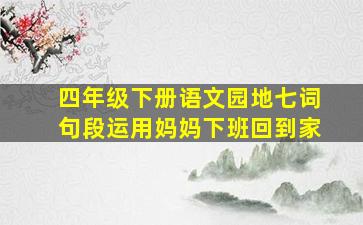 四年级下册语文园地七词句段运用妈妈下班回到家